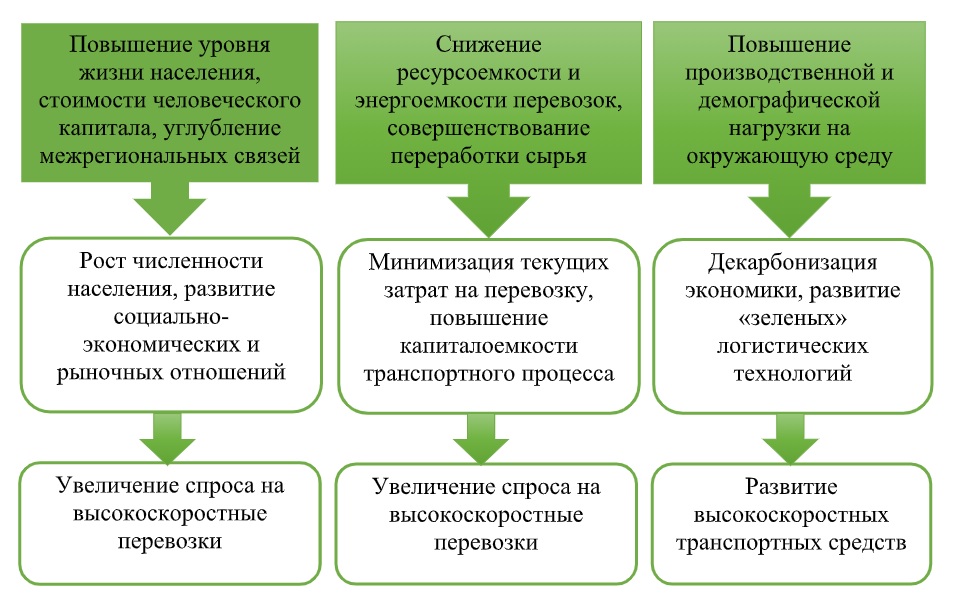 Повышение уровня жизни населения, стоимости человеческого капитала, углубление межрегиональных связей

Рост численности населения, развитие социально-экономических и рыночных отношений

Увеличение спроса на высокоскоростные перевозки

Снижение ресурсоемкости и энергоемкости перевозок, совершенствование переработки сырья

Минимизация текущих затрат на перевозку, повышение капиталоемкости транспортного процесса

Увеличение спроса на высокоскоростные перевозки

Повышение производственной и демографической нагрузки на окружающую среду

Декарбонизация экономики, развитие «зеленых» логистических технологий

Развитие высокоскоростных транспортных средств